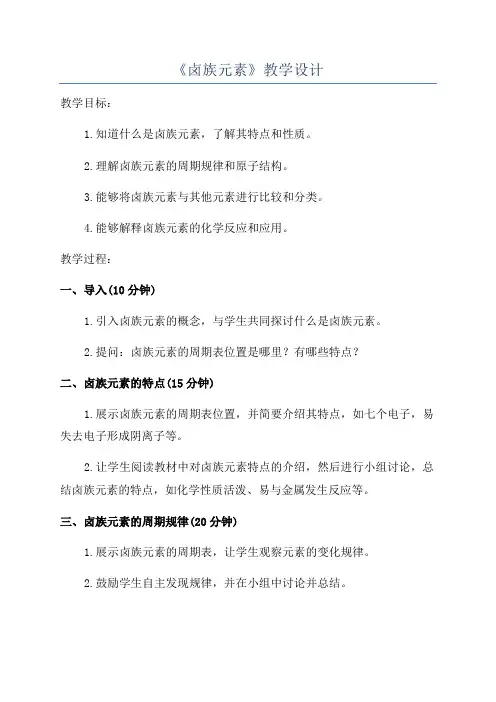 《卤族元素》教学设计

教学目标：

1.知道什么是卤族元素，了解其特点和性质。

2.理解卤族元素的周期规律和原子结构。

3.能够将卤族元素与其他元素进行比较和分类。

4.能够解释卤族元素的化学反应和应用。

教学过程：

一、导入(10 分钟)

1.引入卤族元素的概念，与学生共同探讨什么是卤族元素。

2.提问：卤族元素的周期表位置是哪里？有哪些特点？

二、卤族元素的特点(15 分钟)

1.展示卤族元素的周期表位置，并简要介绍其特点，如七个电子，易失去电子形成阴离子等。

2.让学生阅读教材中对卤族元素特点的介绍，然后进行小组讨论，总结卤族元素的特点，如化学性质活泼、易与金属发生反应等。

三、卤族元素的周期规律(20 分钟)

1.展示卤族元素的周期表，让学生观察元素的变化规律。

2.鼓励学生自主发现规律，并在小组中讨论并总结。